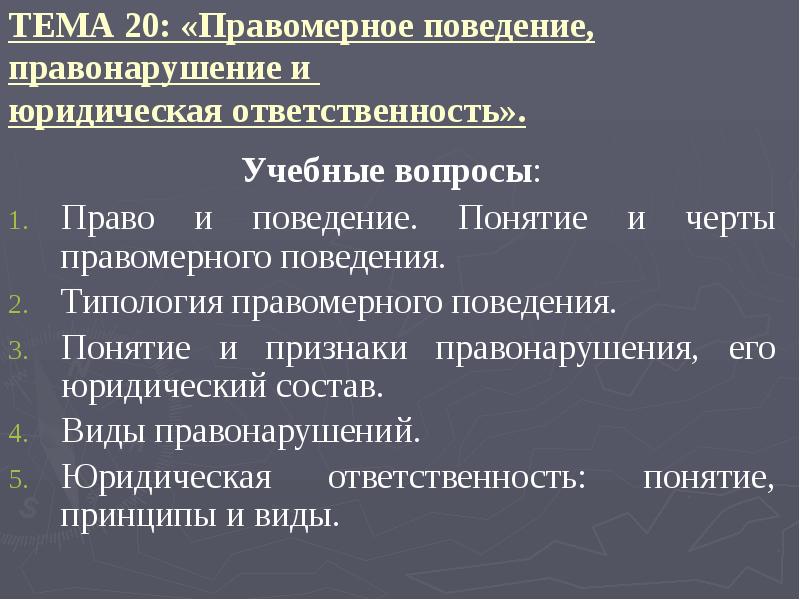 ТЕМА 20: «Правомерное поведение, правонарушение и юридическая ответственность».

Учебные вопросы:

1. Право и поведение. Понятие и черты правомерного поведения.
2. Типология правомерного поведения.
3. Понятие и признаки правонарушения, его юридический состав.
4. Виды правонарушений.
5. Юридическая ответственность: понятие, принципы и виды.